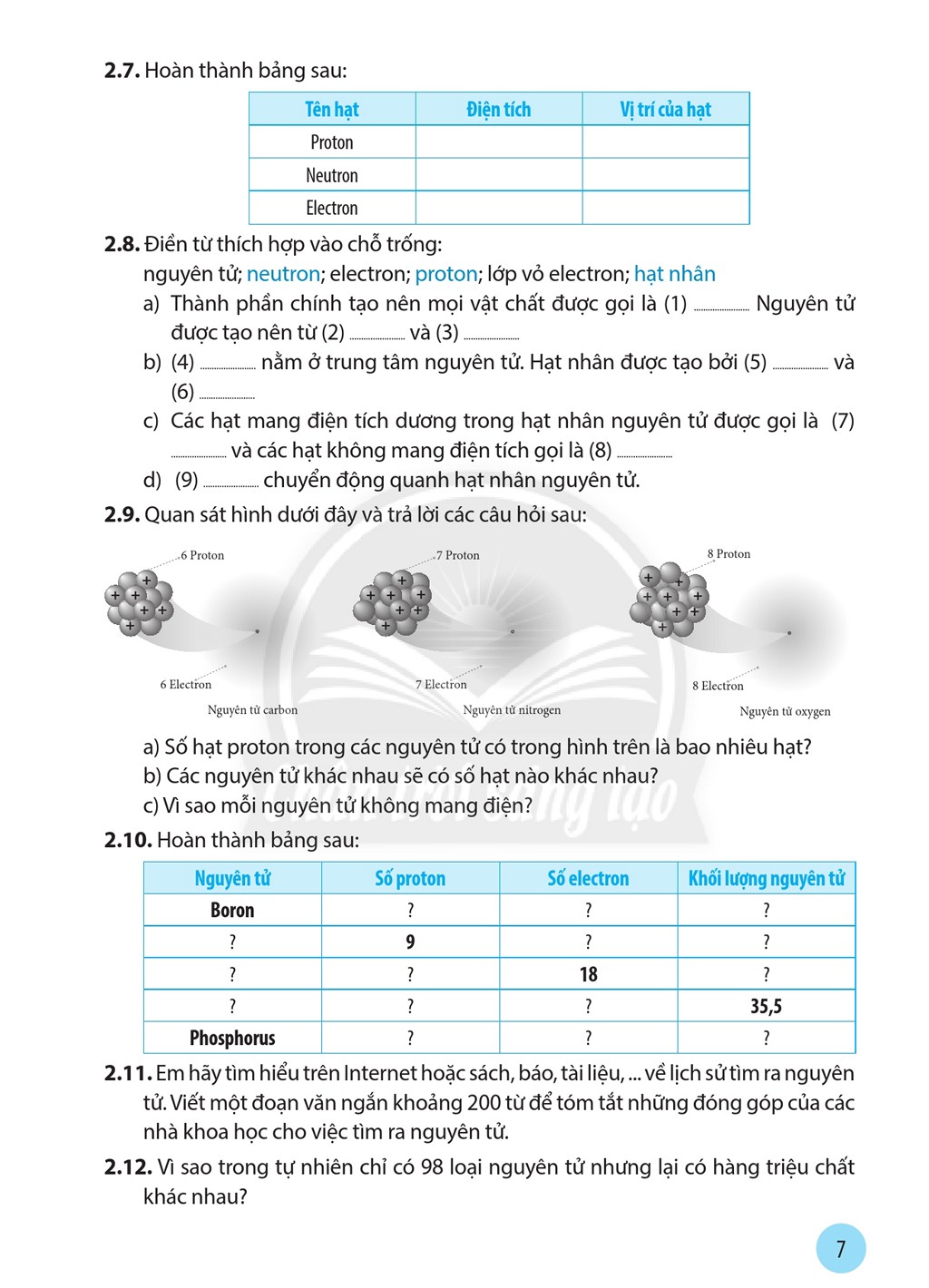 2.7. Hoàn thành bảng sau:

| Tên hạt | Điện tích | Vị trí của hạt |
|---|---|---|
| Proton | | |
| Neutron | | |
| Electron | | |

2.8. Điền từ thích hợp vào chỗ trống:

nguyên tử; neutron; electron; proton; lớp vỏ electron; hạt nhân

a) Thành phần chính tạo nên mọi vật chất được gọi là (1) ____ Nguyên tử được tạo nên từ (2) ____ và (3) ____

b) (4) ____ nằm ở trung tâm nguyên tử. Hạt nhân được tạo bởi (5) ____ và (6) ____

c) Các hạt mang điện tích dương trong hạt nhân nguyên tử được gọi là (7) ____ và các hạt không mang điện tích gọi là (8) ____

d) (9) ____ chuyển động quanh hạt nhân nguyên tử.

2.9. Quan sát hình dưới đây và trả lời các câu hỏi sau:

6 Proton
6 Electron
Nguyên tử carbon

7 Proton
7 Electron
Nguyên tử nitrogen

8 Proton
8 Electron
Nguyên tử oxygen

a) Số hạt proton trong các nguyên tử có trong hình trên là bao nhiêu hạt?
b) Các nguyên tử khác nhau sẽ có số hạt nào khác nhau?
c) Vì sao mỗi nguyên tử không mang điện?

2.10. Hoàn thành bảng sau:

| Nguyên tử | Số proton | Số electron | Khối lượng nguyên tử |
|---|---|---|---|
| Boron | ? | ? | ? |
| ? | 9 | ? | ? |
| ? | ? | 18 | ? |
| ? | ? | ? | 35,5 |
| Phosphorus | ? | ? | ? |

2.11. Em hãy tìm hiểu trên Internet hoặc sách, báo, tài liệu, ... về lịch sử tìm ra nguyên tử. Viết một đoạn văn ngắn khoảng 200 từ để tóm tắt những đóng góp của các nhà khoa học cho việc tìm ra nguyên tử.

2.12. Vì sao trong tự nhiên chỉ có 98 loại nguyên tử nhưng lại có hàng triệu chất khác nhau?

7

Chân trời sáng tạo